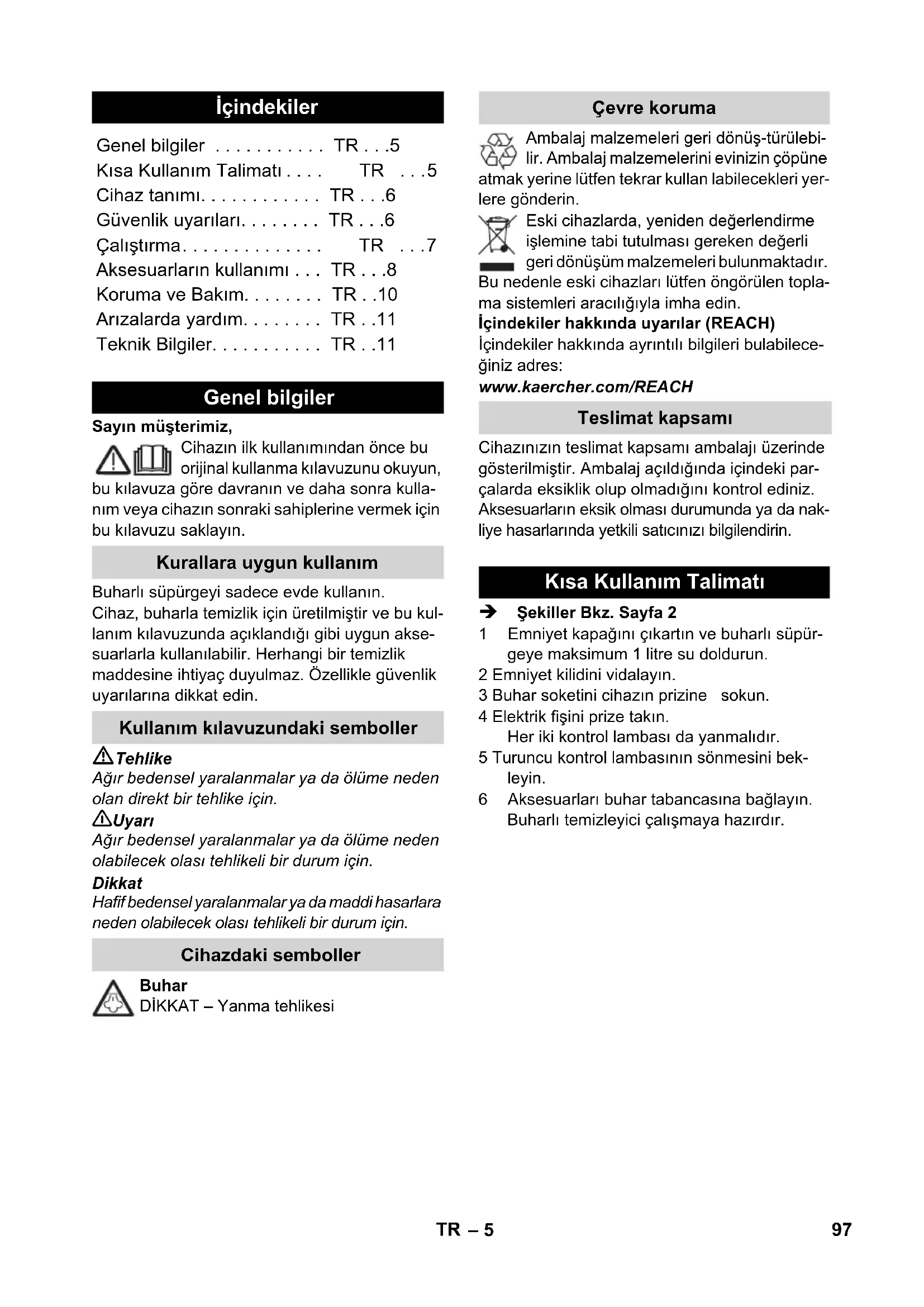 İçindekiler

Genel bilgiler . . . . . . . . . . . TR . . .5
Kısa Kullanım Talimatı . . . . TR . . .5
Cihaz tanımı. . . . . . . . . . . . TR . . .6
Güvenlik uyarıları. . . . . . . . TR . . .6
Çalıştırma. . . . . . . . . . . . . . TR . . .7
Aksesuarların kullanımı . . . TR . . .8
Koruma ve Bakım. . . . . . . . TR . .10
Arızalarda yardım. . . . . . . . TR . .11
Teknik Bilgiler. . . . . . . . . . . TR . .11

Genel bilgiler

Sayın müşterimiz,

Cihazın ilk kullanımından önce bu orijinal kullanma kılavuzunu okuyun, bu kılavuza göre davranın ve daha sonra kullanım veya cihazın sonraki sahiplerine vermek için bu kılavuzu saklayın.

Kurallara uygun kullanım

Buharlı süpürgeyi sadece evde kullanın.
Cihaz, buharla temizlik için üretilmiştir ve bu kullanım kılavuzunda açıklandığı gibi uygun aksesuarlarla kullanılabilir. Herhangi bir temizlik maddesine ihtiyaç duyulmaz. Özellikle güvenlik uyarılarına dikkat edin.

Kullanım kılavuzundaki semboller

Tehlike
Ağır bedensel yaralanmalar ya da ölüme neden olan direkt bir tehlike için.
Uyarı
Ağır bedensel yaralanmalar ya da ölüme neden olabilecek olası tehlikeli bir durum için.
Dikkat
Hafif bedensel yaralanmalar ya da maddi hasarlara neden olabilecek olası tehlikeli bir durum için.

Cihazdaki semboller

Buhar
DİKKAT – Yanma tehlikesi

Çevre koruma

Ambalaj malzemeleri geri dönüş-türülebilir. Ambalaj malzemelerini evinizin çöpüne atmak yerine lütfen tekrar kullan labilecekleri yerlere gönderin.

Eski cihazlarda, yeniden değerlendirme işlemine tabi tutulması gereken değerli geri dönüşüm malzemeleri bulunmaktadır. Bu nedenle eski cihazları lütfen öngörülen toplama sistemleri aracılığıyla imha edin.

İçindekiler hakkında uyarılar (REACH)
İçindekiler hakkında ayrıntılı bilgileri bulabileceğiniz adres:
www.kaercher.com/REACH

Teslimat kapsamı

Cihazınızın teslimat kapsamı ambalajı üzerinde gösterilmiştir. Ambalaj açıldığında içindeki parçalarda eksiklik olup olmadığını kontrol ediniz. Aksesuarların eksik olması durumunda ya da nakliye hasarlarında yetkili satıcınızı bilgilendirin.

Kısa Kullanım Talimatı

➔ Şekiller Bkz. Sayfa 2
1 Emniyet kapağını çıkartın ve buharlı süpürgeye maksimum 1 litre su doldurun.
2 Emniyet kilidini vidalayın.
3 Buhar soketini cihazın prizine sokun.
4 Elektrik fişini prize takın.
Her iki kontrol lambası da yanmalıdır.
5 Turuncu kontrol lambasının sönmesini bekleyin.
6 Aksesuarları buhar tabancasına bağlayın.
Buharlı temizleyici çalışmaya hazırdır.

TR – 5

97